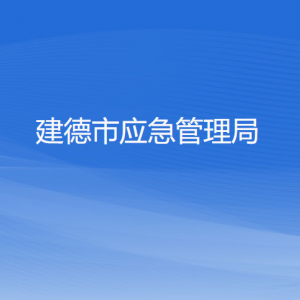 建德市应急管理局